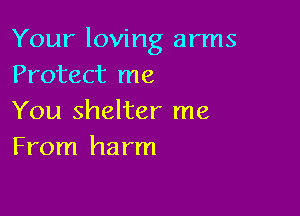 Your loving arms
Protect me
You shelter me
From harm